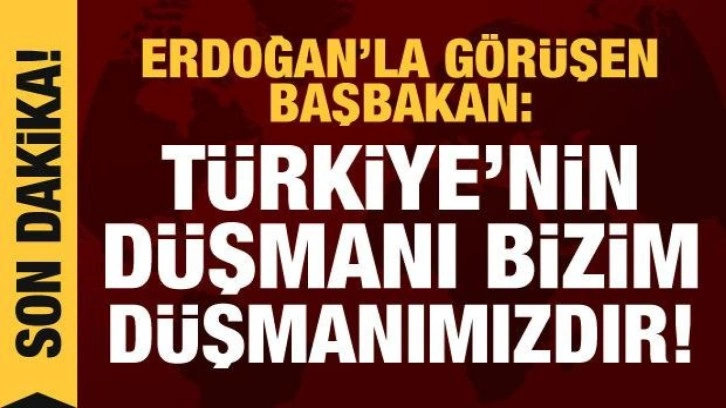 SON DAKİKA!

ERDOĞAN'LA GÖRÜŞEN BAŞBAKAN:

TÜRKİYE'NİN DÜŞMANI BİZİM DÜŞMANIMIZDIR!